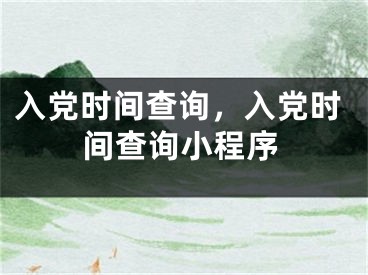 入党时间查询，入党时间查询小程序